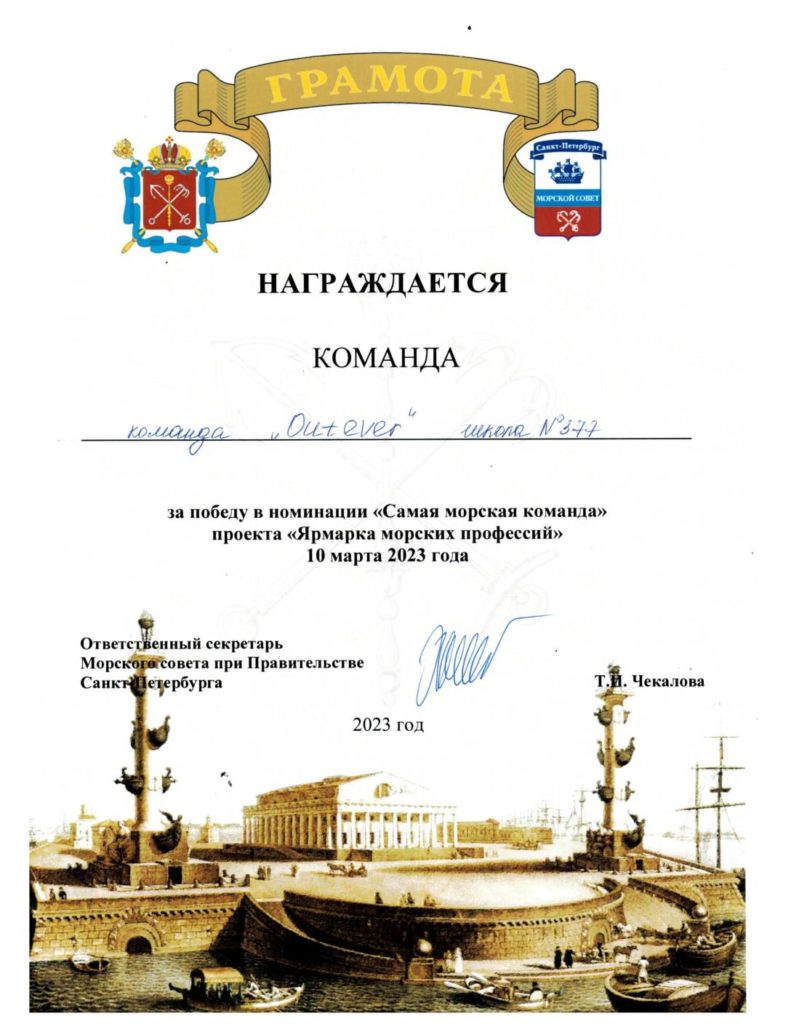 ГРАМОТА

Санкт-Петербург
МОРСКОЙ СОВЕТ

НАГРАЖДАЕТСЯ

КОМАНДА

команда „Outever" школа №377

за победу в номинации «Самая морская команда»
проекта «Ярмарка морских профессий»
10 марта 2023 года

Ответственный секретарь
Морского совета при Правительстве
Санкт-Петербурга

Т.И. Чекалова

2023 год